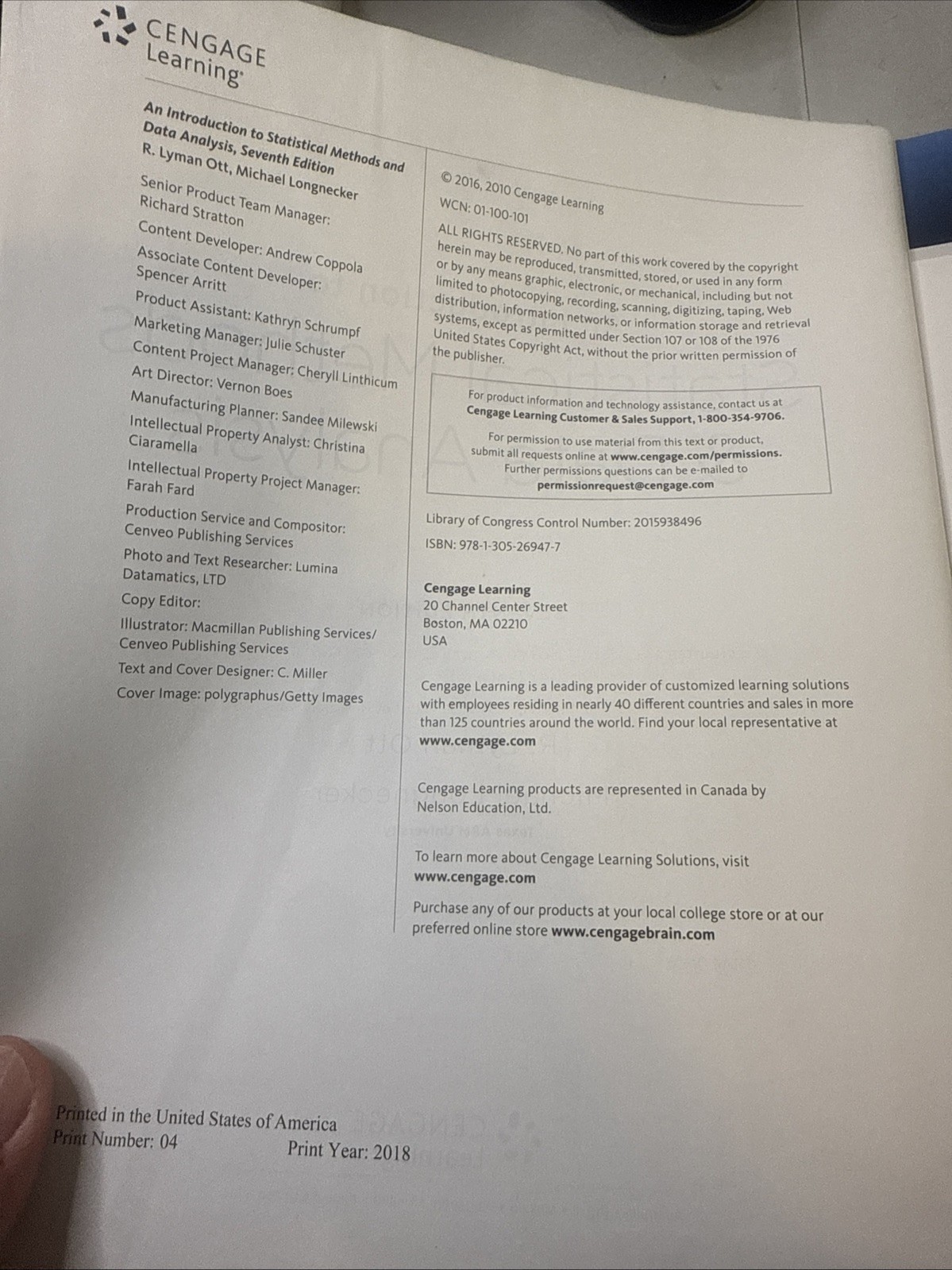 CENGAGE
Learning

An Introduction to Statistical Methods and Data Analysis, Seventh Edition
R. Lyman Ott, Michael Longnecker

Senior Product Team Manager:
Richard Stratton

Content Developer: Andrew Coppola

Associate Content Developer:
Spencer Arritt

Product Assistant: Kathryn Schrumpf

Marketing Manager: Julie Schuster

Content Project Manager: Cheryll Linthicum

Art Director: Vernon Boes

Manufacturing Planner: Sandee Milewski

Intellectual Property Analyst: Christina Ciaramella

Intellectual Property Project Manager:
Farah Fard

Production Service and Compositor:
Cenveo Publishing Services

Photo and Text Researcher: Lumina Datamatics, LTD

Copy Editor:

Illustrator: Macmillan Publishing Services/
Cenveo Publishing Services

Text and Cover Designer: C. Miller

Cover Image: polygraphus/Getty Images

© 2016, 2010 Cengage Learning

WCN: 01-100-101

ALL RIGHTS RESERVED. No part of this work covered by the copyright herein may be reproduced, transmitted, stored, or used in any form or by any means graphic, electronic, or mechanical, including but not limited to photocopying, recording, scanning, digitizing, taping, Web distribution, information networks, or information storage and retrieval systems, except as permitted under Section 107 or 108 of the 1976 United States Copyright Act, without the prior written permission of the publisher.

For product information and technology assistance, contact us at
Cengage Learning Customer & Sales Support, 1-800-354-9706.

For permission to use material from this text or product,
submit all requests online at www.cengage.com/permissions.
Further permissions questions can be e-mailed to
permissionrequest@cengage.com

Library of Congress Control Number: 2015938496

ISBN: 978-1-305-26947-7

Cengage Learning
20 Channel Center Street
Boston, MA 02210
USA

Cengage Learning is a leading provider of customized learning solutions with employees residing in nearly 40 different countries and sales in more than 125 countries around the world. Find your local representative at www.cengage.com

Cengage Learning products are represented in Canada by Nelson Education, Ltd.

To learn more about Cengage Learning Solutions, visit www.cengage.com

Purchase any of our products at your local college store or at our preferred online store www.cengagebrain.com

Printed in the United States of America
Print Number: 04 Print Year: 2018